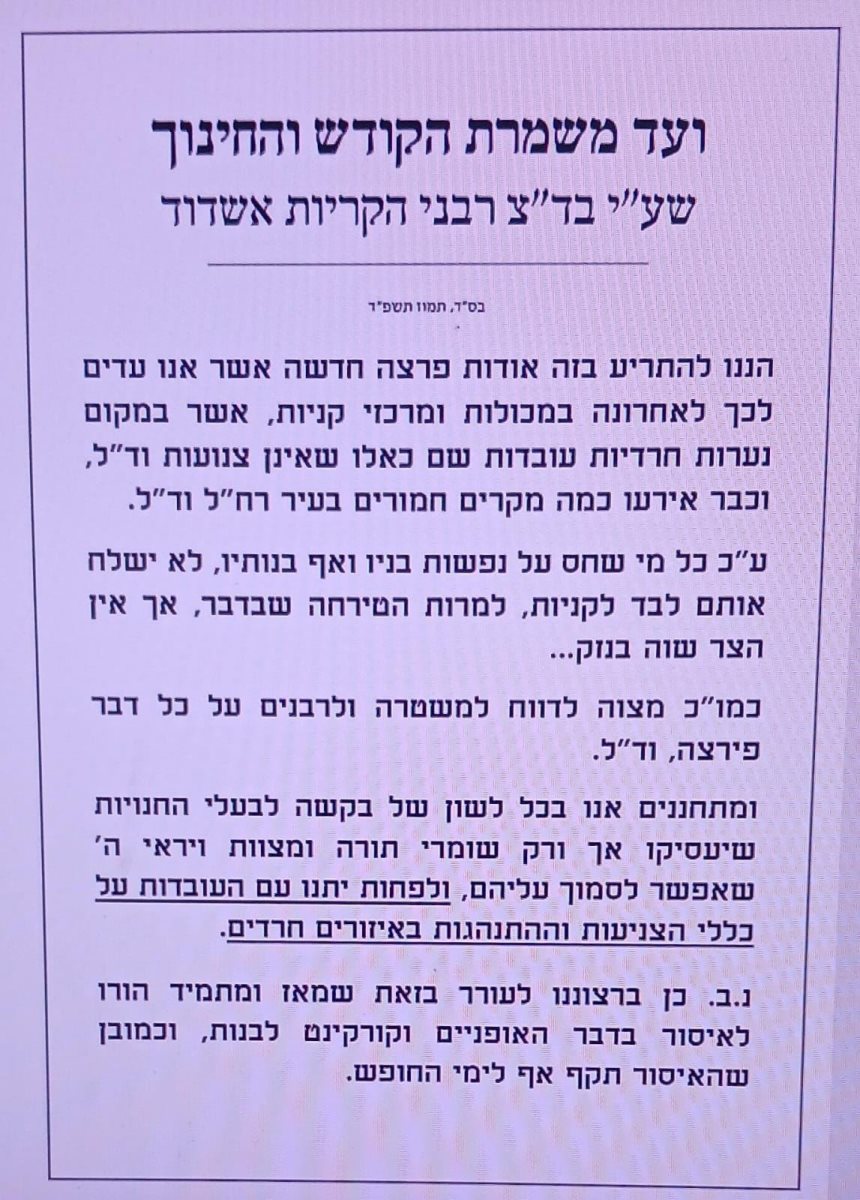 ועד משמרת הקודש והחינוך
שע"י בד"צ רבני הקריות אשדוד

בס"ד, תמוז תשפ"ד

הננו להתריע בזה אודות פרצה חדשה אשר אנו עדים לכך לאחרונה במכולות ומרכזי קניות, אשר במקום נערות חרדיות עובדות שם כאלו שאינן צנועות וד"ל, וכבר אירעו כמה מקרים חמורים בעיר רח"ל וד"ל.

ע"כ כל מי שחס על נפשות בניו ואף בנותיו, לא ישלח אותם לבד לקניות, למרות הטירחה שבדבר, אך אין הצר שוה בנזק...

כמו"כ מצוה לדווח למשטרה ולרבנים על כל דבר פירצה, וד"ל.

ומתחננים אנו בכל לשון של בקשה לבעלי החנויות שיעסיקו אך ורק שומרי תורה ומצוות ויראי ה' שאפשר לסמוך עליהם, ולפחות יתנו עם העובדות על כללי הצניעות וההתנהגות באיזורים חרדים.

נ.ב. כן ברצוננו לעורר בזאת שמאז ומתמיד הורו לאיסור בדבר האופניים וקורקינט לבנות, וכמובן שהאיסור תקף אף לימי החופש.